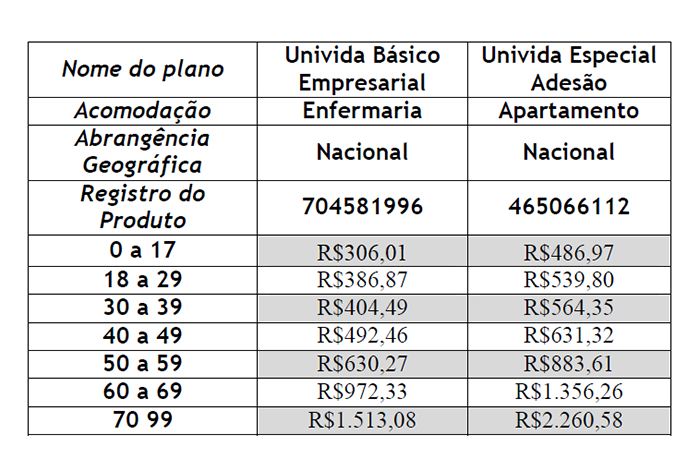 | Nome do plano | Univida Básico Empresarial | Univida Especial Adesão |
|---|---|---|
| Acomodação | Enfermaria | Apartamento |
| Abrangência Geográfica | Nacional | Nacional |
| Registro do Produto | 704581996 | 465066112 |
| 0 a 17 | R$306,01 | R$486,97 |
| 18 a 29 | R$386,87 | R$539,80 |
| 30 a 39 | R$404,49 | R$564,35 |
| 40 a 49 | R$492,46 | R$631,32 |
| 50 a 59 | R$630,27 | R$883,61 |
| 60 a 69 | R$972,33 | R$1.356,26 |
| 70 99 | R$1.513,08 | R$2.260,58 |